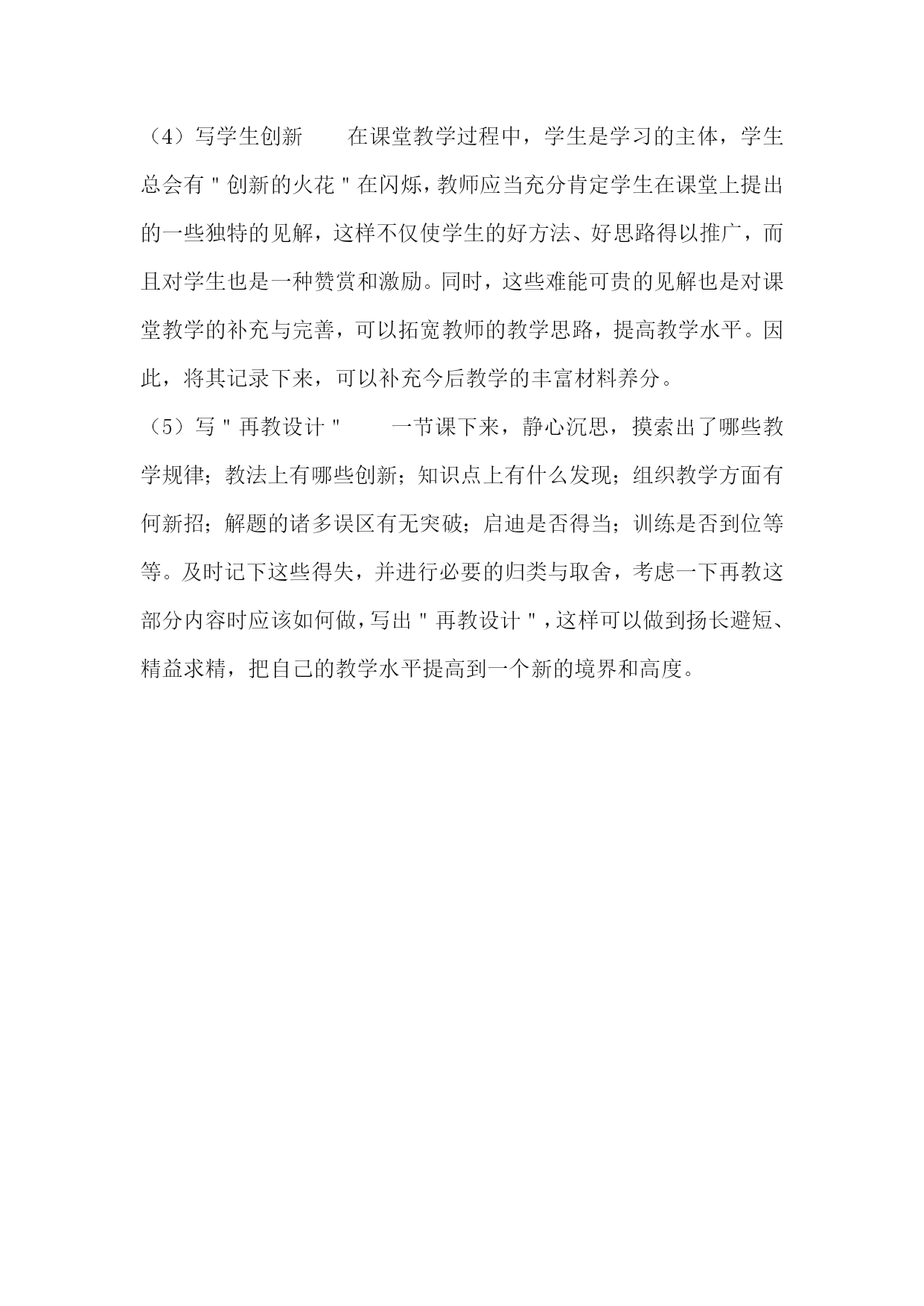 （4）写学生创新　　在课堂教学过程中，学生是学习的主体，学生总会有＂创新的火花＂在闪烁，教师应当充分肯定学生在课堂上提出的一些独特的见解，这样不仅使学生的好方法、好思路得以推广，而且对学生也是一种赞赏和激励。同时，这些难能可贵的见解也是对课堂教学的补充与完善，可以拓宽教师的教学思路，提高教学水平。因此，将其记录下来，可以补充今后教学的丰富材料养分。

（5）写＂再教设计＂　　一节课下来，静心沉思，摸索出了哪些教学规律；教法上有哪些创新；知识点上有什么发现；组织教学方面有何新招；解题的诸多误区有无突破；启迪是否得当；训练是否到位等等。及时记下这些得失，并进行必要的归类与取舍，考虑一下再教这部分内容时应该如何做，写出＂再教设计＂，这样可以做到扬长避短、精益求精，把自己的教学水平提高到一个新的境界和高度。